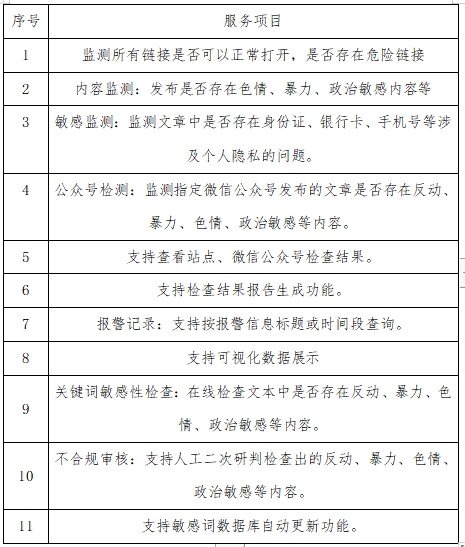 | 序号 | 服务项目 |
|---|---|
| 1 | 监测所有链接是否可以正常打开，是否存在危险链接 |
| 2 | 内容监测：发布是否存在色情、暴力、政治敏感内容等 |
| 3 | 敏感监测：监测文章中是否存在身份证、银行卡、手机号等涉及个人隐私的问题。 |
| 4 | 公众号检测：监测指定微信公众号发布的文章是否存在反动、暴力、色情、政治敏感等内容。 |
| 5 | 支持查看站点、微信公众号检查结果。 |
| 6 | 支持检查结果报告生成功能。 |
| 7 | 报警记录：支持按报警信息标题或时间段查询。 |
| 8 | 支持可视化数据展示 |
| 9 | 关键词敏感性检查：在线检查文本中是否存在反动、暴力、色情、政治敏感等内容。 |
| 10 | 不合规审核：支持人工二次研判检查出的反动、暴力、色情、政治敏感等内容。 |
| 11 | 支持敏感词数据库自动更新功能。 |